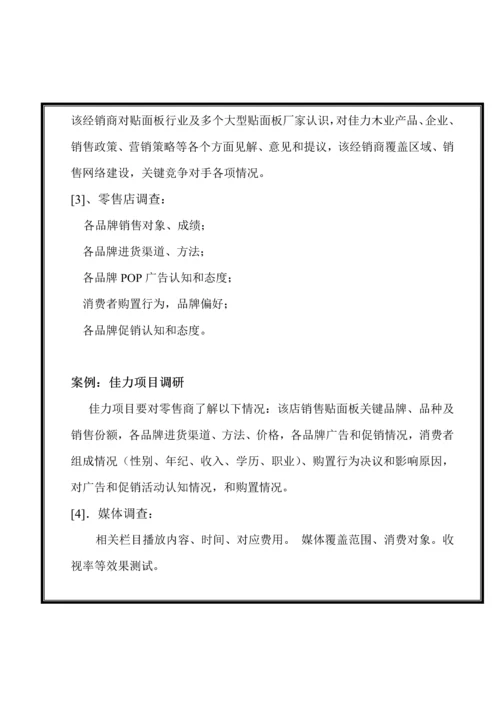 该经销商对贴面板行业及多个大型贴面板厂家认识，对佳力木业产品、企业、销售政策、营销策略等各个方面见解、意见和提议，该经销商覆盖区域、销售网络建设，关键竞争对手各项情况。

[3]、零售店调查：

各品牌销售对象、成绩；

各品牌进货渠道、方法；

各品牌 POP 广告认知和态度；

消费者购置行为，品牌偏好；

各品牌促销认知和态度。

案例：佳力项目调研

佳力项目要对零售商了解以下情况：该店销售贴面板关键品牌、品种及销售份额，各品牌进货渠道、方法、价格，各品牌广告和促销情况，消费者组成情况（性别、年纪、收入、学历、职业）、购置行为决议和影响原因，对广告和促销活动认知情况，和购置情况。

[4]．媒体调查：

相关栏目播放内容、时间、对应费用。 媒体覆盖范围、消费对象。收视率等效果测试。